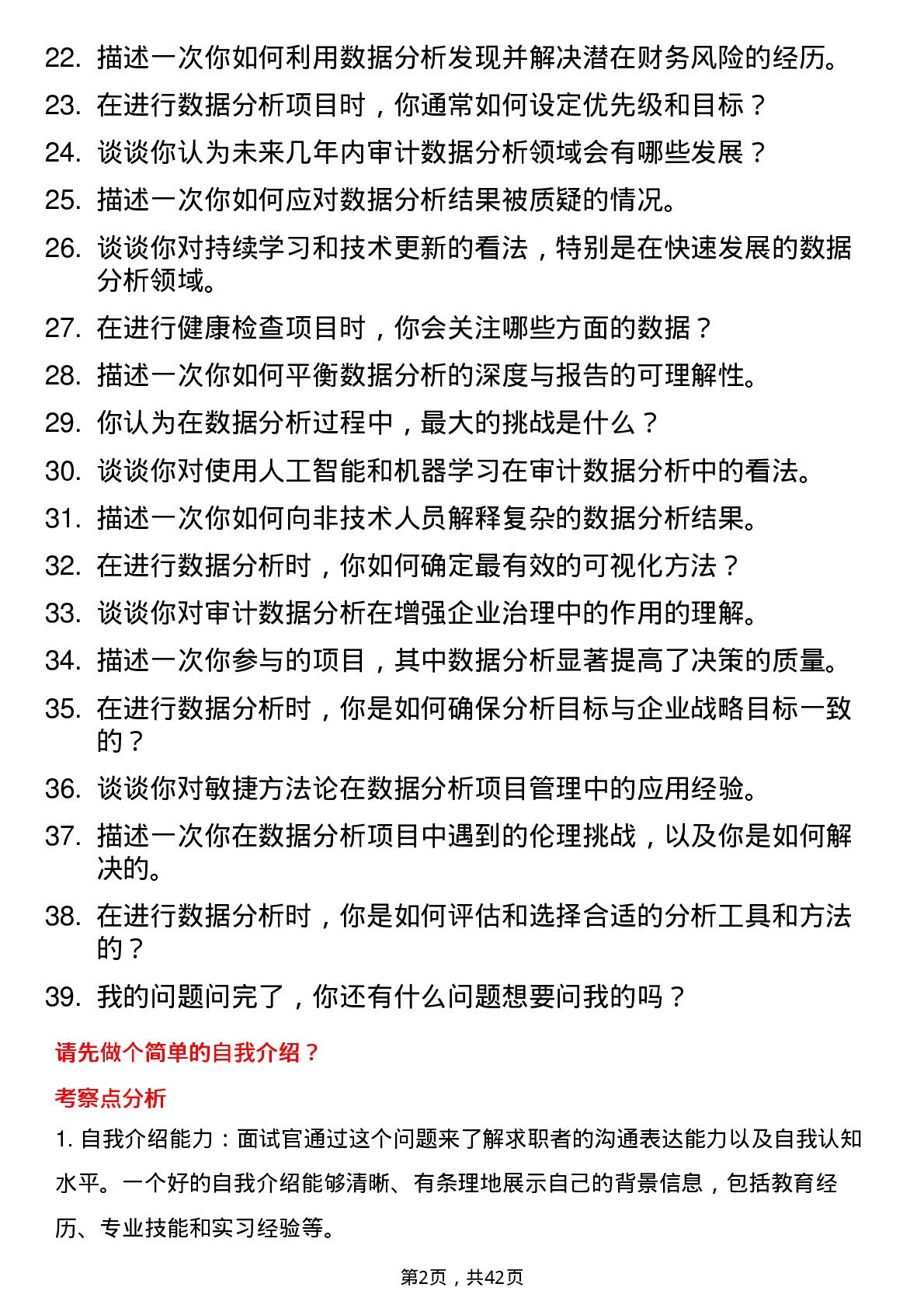 22. 描述一次你如何利用数据分析发现并解决潜在财务风险的经历。
23. 在进行数据分析项目时，你通常如何设定优先级和目标？
24. 谈谈你认为未来几年内审计数据分析领域会有哪些发展？
25. 描述一次你如何应对数据分析结果被质疑的情况。
26. 谈谈你对持续学习和技术更新的看法，特别是在快速发展的数据分析领域。
27. 在进行健康检查项目时，你会关注哪些方面的数据？
28. 描述一次你如何平衡数据分析的深度与报告的可理解性。
29. 你认为在数据分析过程中，最大的挑战是什么？
30. 谈谈你对使用人工智能和机器学习在审计数据分析中的看法。
31. 描述一次你如何向非技术人员解释复杂的数据分析结果。
32. 在进行数据分析时，你如何确定最有效的可视化方法？
33. 谈谈你对审计数据分析在增强企业治理中的作用的理解。
34. 描述一次你参与的项目，其中数据分析显著提高了决策的质量。
35. 在进行数据分析时，你是如何确保分析目标与企业战略目标一致的？
36. 谈谈你对敏捷方法论在数据分析项目管理中的应用经验。
37. 描述一次你在数据分析项目中遇到的伦理挑战，以及你是如何解决的。
38. 在进行数据分析时，你是如何评估和选择合适的分析工具和方法的？
39. 我的问题问完了，你还有什么问题想要问我的吗？

请先做个简单的自我介绍？

考察点分析

1. 自我介绍能力：面试官通过这个问题来了解求职者的沟通表达能力以及自我认知水平。一个好的自我介绍能够清晰、有条理地展示自己的背景信息，包括教育经历、专业技能和实习经验等。

第2页，共42页